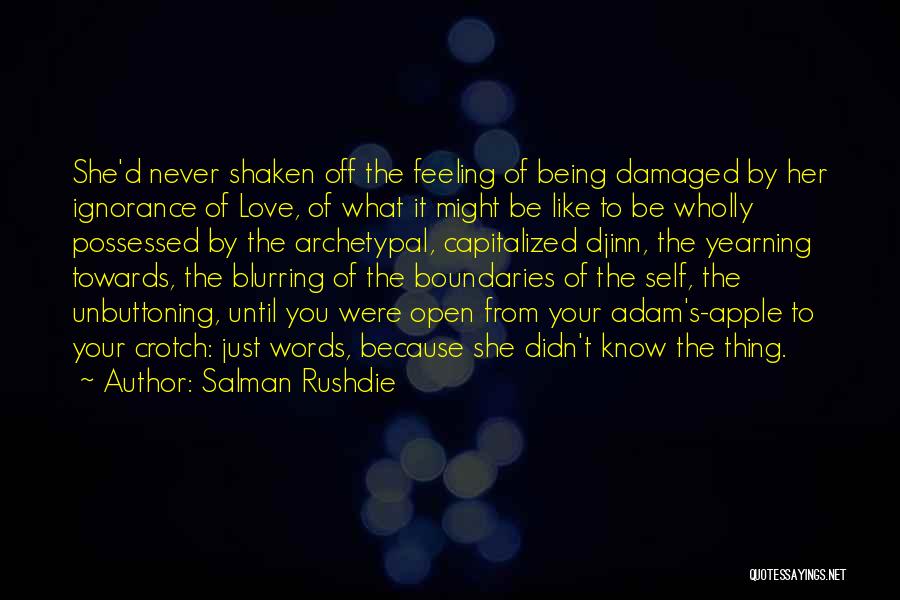 She'd never shaken off the feeling of being damaged by her ignorance of Love, of what it might be like to be wholly possessed by the archetypal, capitalized djinn, the yearning towards, the blurring of the boundaries of the self, the unbuttoning, until you were open from your adam's-apple to your crotch: just words, because she didn't know the thing.

~ Author: Salman Rushdie

QUOTESSAYINGS.NET